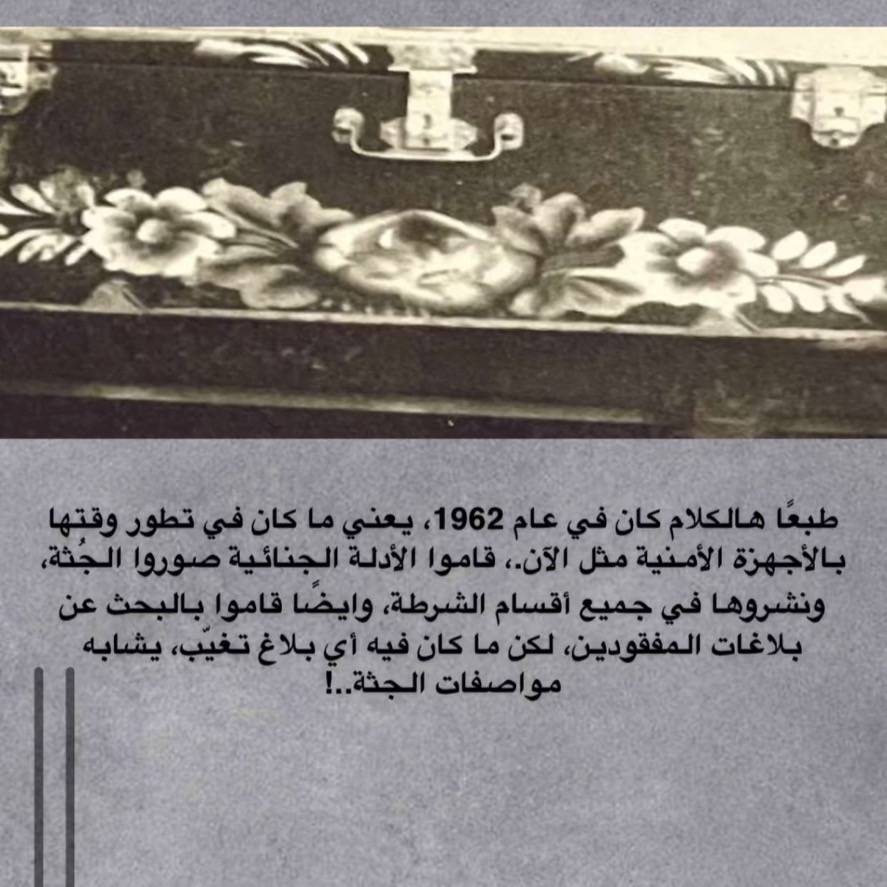 طبعًا هالكلام كان في عام 1962، يعني ما كان في تطور وقتها بالأجهزة الأمنية مثل الآن.، قاموا الأدلة الجنائية صوروا الجُثة، ونشروها في جميع أقسام الشرطة، وايضًا قاموا بالبحث عن بلاغات المفقودين، لكن ما كان فيه أي بلاغ تغيّب، يشابه مواصفات الجثة..!